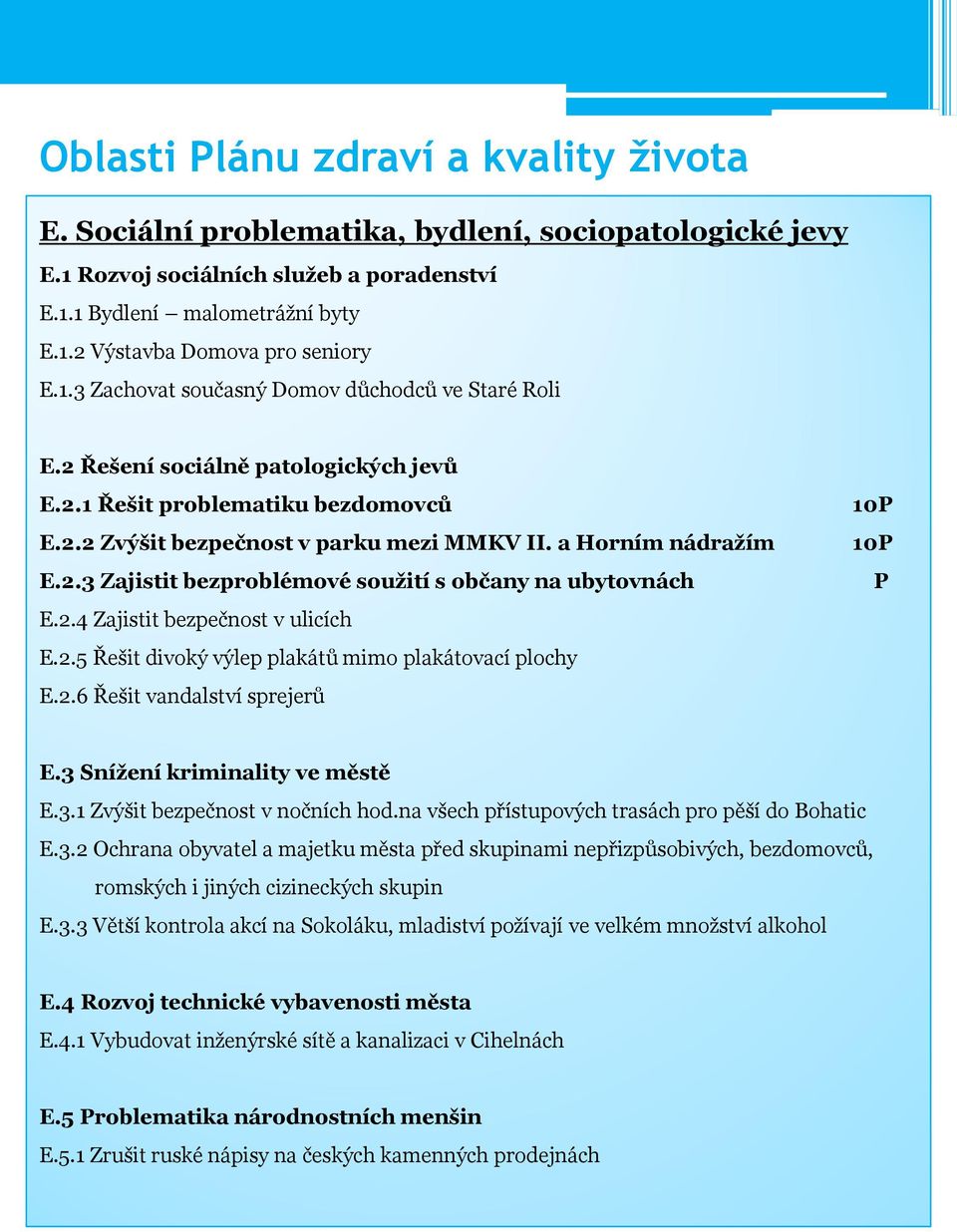 Oblasti Plánu zdraví a kvality života

E. Sociální problematika, bydlení, sociopatologické jevy

E.1 Rozvoj sociálních služeb a poradenství
E.1.1 Bydlení – malometrážní byty
E.1.2 Výstavba Domova pro seniory
E.1.3 Zachovat současný Domov důchodců ve Staré Roli

E.2 Řešení sociálně patologických jevů
E.2.1 Řešit problematiku bezdomovců 10P
E.2.2 Zvýšit bezpečnost v parku mezi MMKV II. a Horním nádražím 10P
E.2.3 Zajistit bezproblémové soužití s občany na ubytovnách P
E.2.4 Zajistit bezpečnost v ulicích
E.2.5 Řešit divoký výlep plakátů mimo plakátovací plochy
E.2.6 Řešit vandalství sprejerů

E.3 Snížení kriminality ve městě
E.3.1 Zvýšit bezpečnost v nočních hod.na všech přístupových trasách pro pěší do Bohatic
E.3.2 Ochrana obyvatel a majetku města před skupinami nepřizpůsobivých, bezdomovců, romských i jiných cizineckých skupin
E.3.3 Větší kontrola akcí na Sokoláku, mladiství požívají ve velkém množství alkohol

E.4 Rozvoj technické vybavenosti města
E.4.1 Vybudovat inženýrské sítě a kanalizaci v Cihelnách

E.5 Problematika národnostních menšin
E.5.1 Zrušit ruské nápisy na českých kamenných prodejnách